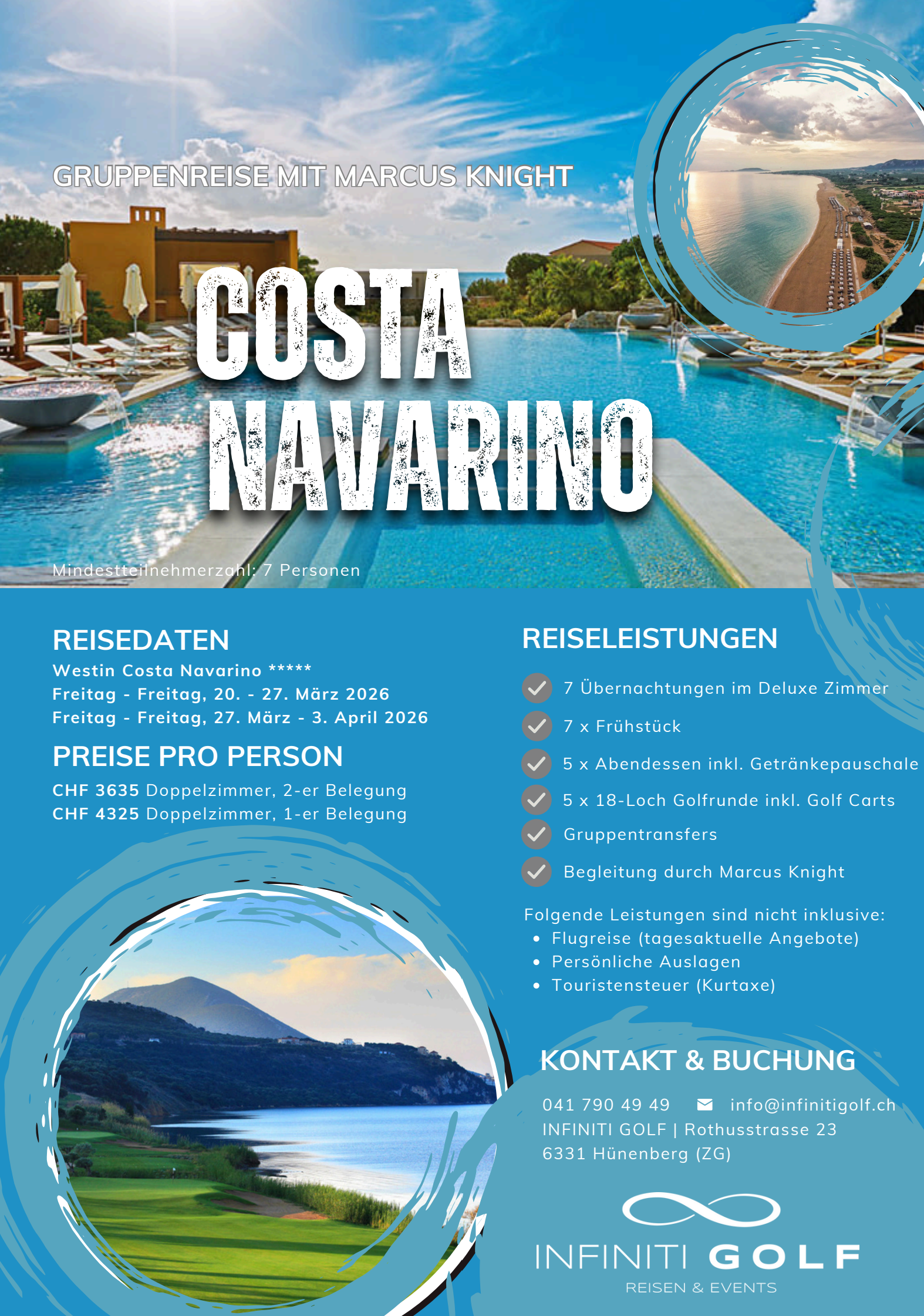 GRUPPENREISE MIT MARCUS KNIGHT

COSTA NAVARINO

Mindestteilnehmerzahl: 7 Personen

REISEDATEN

Westin Costa Navarino *****
Freitag - Freitag, 20. - 27. März 2026
Freitag - Freitag, 27. März - 3. April 2026

PREISE PRO PERSON

CHF 3635 Doppelzimmer, 2-er Belegung
CHF 4325 Doppelzimmer, 1-er Belegung

REISELEISTUNGEN

7 Übernachtungen im Deluxe Zimmer
7 x Frühstück
5 x Abendessen inkl. Getränkepauschale
5 x 18-Loch Golfrunde inkl. Golf Carts
Gruppentransfers
Begleitung durch Marcus Knight

Folgende Leistungen sind nicht inklusive:
- Flugreise (tagesaktuelle Angebote)
- Persönliche Auslagen
- Touristensteuer (Kurtaxe)

KONTAKT & BUCHUNG

041 790 49 49 info@infinitigolf.ch
INFINITI GOLF | Rothusstrasse 23
6331 Hünenberg (ZG)

INFINITI GOLF
REISEN & EVENTS